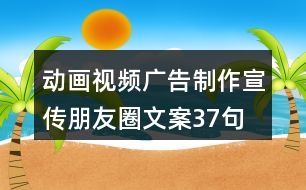 动画视频广告制作宣传朋友圈文案37句